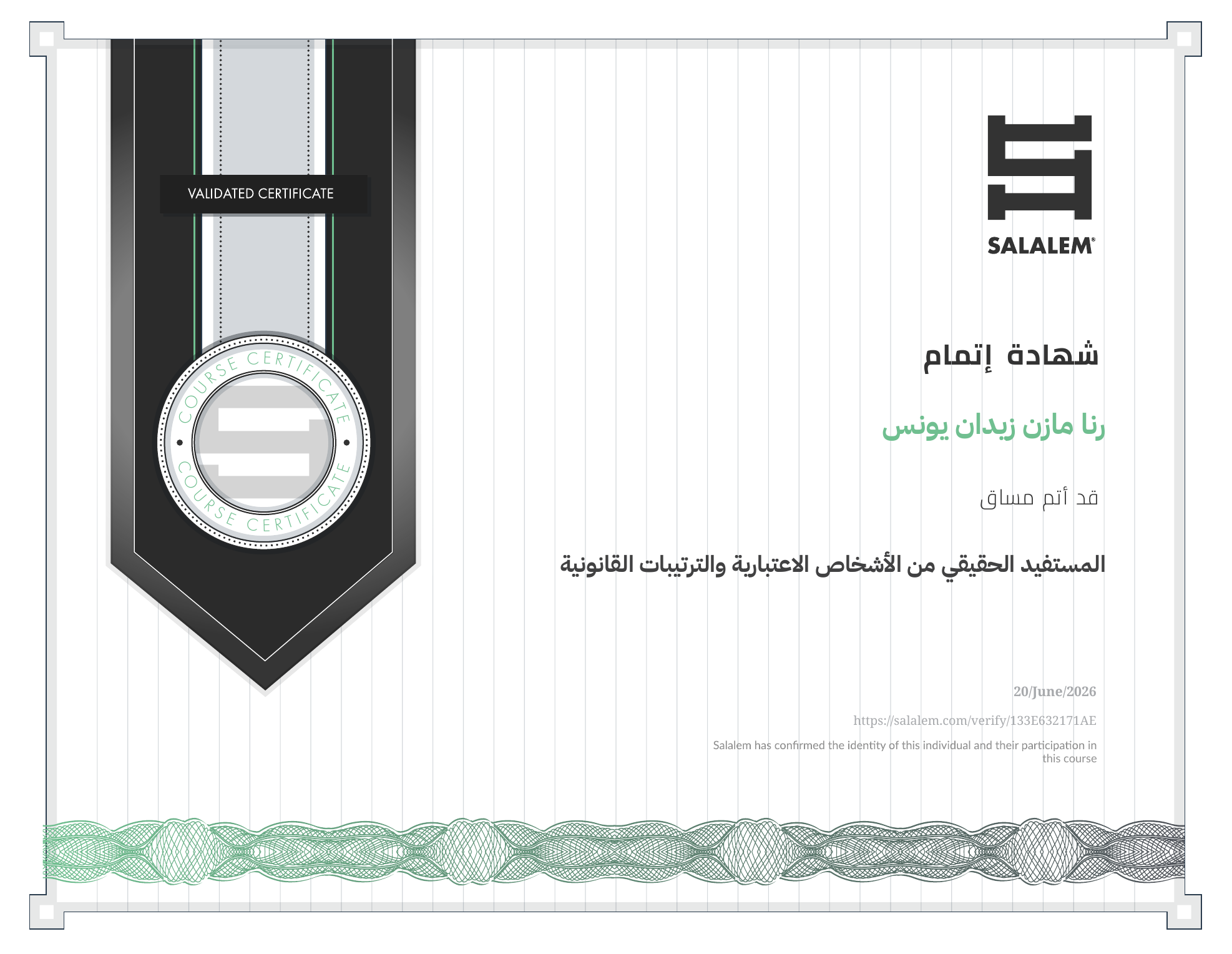 VALIDATED CERTIFICATE

COURSE CERTIFICATE
COURSE CERTIFICATE

SALALEM®

شهادة إتمام

رنا مازن زيدان يونس

قد أتم مساق

المستفيد الحقيقي من الأشخاص الاعتبارية والترتيبات القانونية

20/June/2026

https://salalem.com/verify/133E632171AE

Salalem has confirmed the identity of this individual and their participation in this course